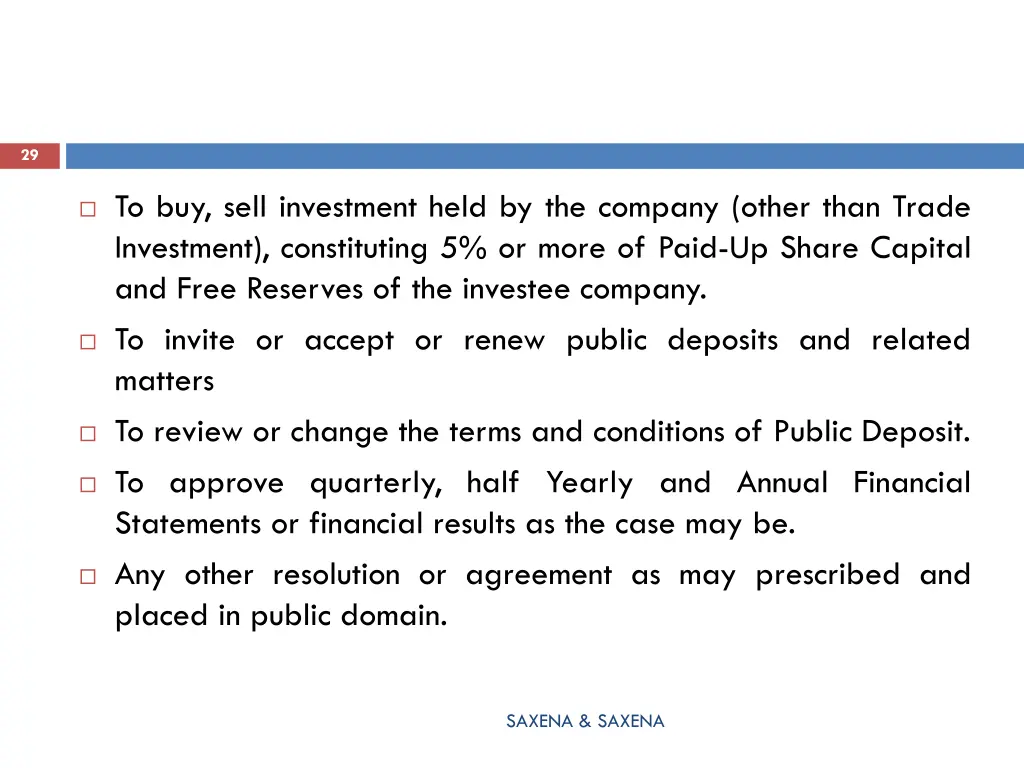 29

□ To buy, sell investment held by the company (other than Trade Investment), constituting 5% or more of Paid-Up Share Capital and Free Reserves of the investee company.

□ To invite or accept or renew public deposits and related matters

□ To review or change the terms and conditions of Public Deposit.

□ To approve quarterly, half Yearly and Annual Financial Statements or financial results as the case may be.

□ Any other resolution or agreement as may prescribed and placed in public domain.

SAXENA & SAXENA